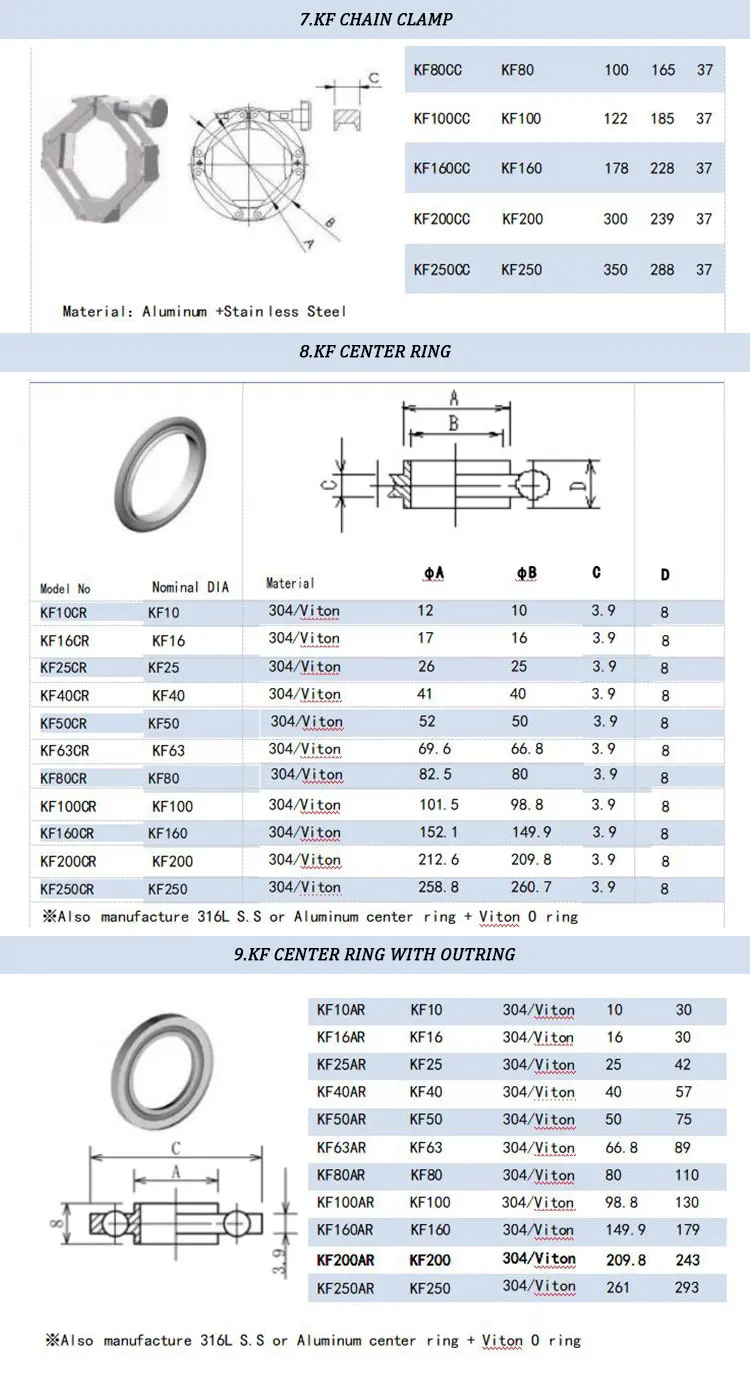 7.KF CHAIN CLAMP

C

B

A

| KF80CC | KF80 | 100 | 165 | 37 |
|---|---|---|---|---|
| KF100CC | KF100 | 122 | 185 | 37 |
| KF160CC | KF160 | 178 | 228 | 37 |
| KF200CC | KF200 | 300 | 239 | 37 |
| KF250CC | KF250 | 350 | 288 | 37 |

Material: Aluminum +Stainless Steel

8.KF CENTER RING

A

B

C

D

| Model No | Nominal DIA | Material | ΦA | ΦB | C | D |
|---|---|---|---|---|---|---|
| KF10CR | KF10 | 304/Viton | 12 | 10 | 3.9 | 8 |
| KF16CR | KF16 | 304/Viton | 17 | 16 | 3.9 | 8 |
| KF25CR | KF25 | 304/Viton | 26 | 25 | 3.9 | 8 |
| KF40CR | KF40 | 304/Viton | 41 | 40 | 3.9 | 8 |
| KF50CR | KF50 | 304/Viton | 52 | 50 | 3.9 | 8 |
| KF63CR | KF63 | 304/Viton | 69.6 | 66.8 | 3.9 | 8 |
| KF80CR | KF80 | 304/Viton | 82.5 | 80 | 3.9 | 8 |
| KF100CR | KF100 | 304/Viton | 101.5 | 98.8 | 3.9 | 8 |
| KF160CR | KF160 | 304/Viton | 152.1 | 149.9 | 3.9 | 8 |
| KF200CR | KF200 | 304/Viton | 212.6 | 209.8 | 3.9 | 8 |
| KF250CR | KF250 | 304/Viton | 258.8 | 260.7 | 3.9 | 8 |

※Also manufacture 316L S.S or Aluminum center ring + Viton O ring

9.KF CENTER RING WITH OUTRING

C

A

8

3.9

| KF10AR | KF10 | 304/Viton | 10 | 30 |
|---|---|---|---|---|
| KF16AR | KF16 | 304/Viton | 16 | 30 |
| KF25AR | KF25 | 304/Viton | 25 | 42 |
| KF40AR | KF40 | 304/Viton | 40 | 57 |
| KF50AR | KF50 | 304/Viton | 50 | 75 |
| KF63AR | KF63 | 304/Viton | 66.8 | 89 |
| KF80AR | KF80 | 304/Viton | 80 | 110 |
| KF100AR | KF100 | 304/Viton | 98.8 | 130 |
| KF160AR | KF160 | 304/Viton | 149.9 | 179 |
| KF200AR | KF200 | 304/Viton | 209.8 | 243 |
| KF250AR | KF250 | 304/Viton | 261 | 293 |

※Also manufacture 316L S.S or Aluminum center ring + Viton O ring